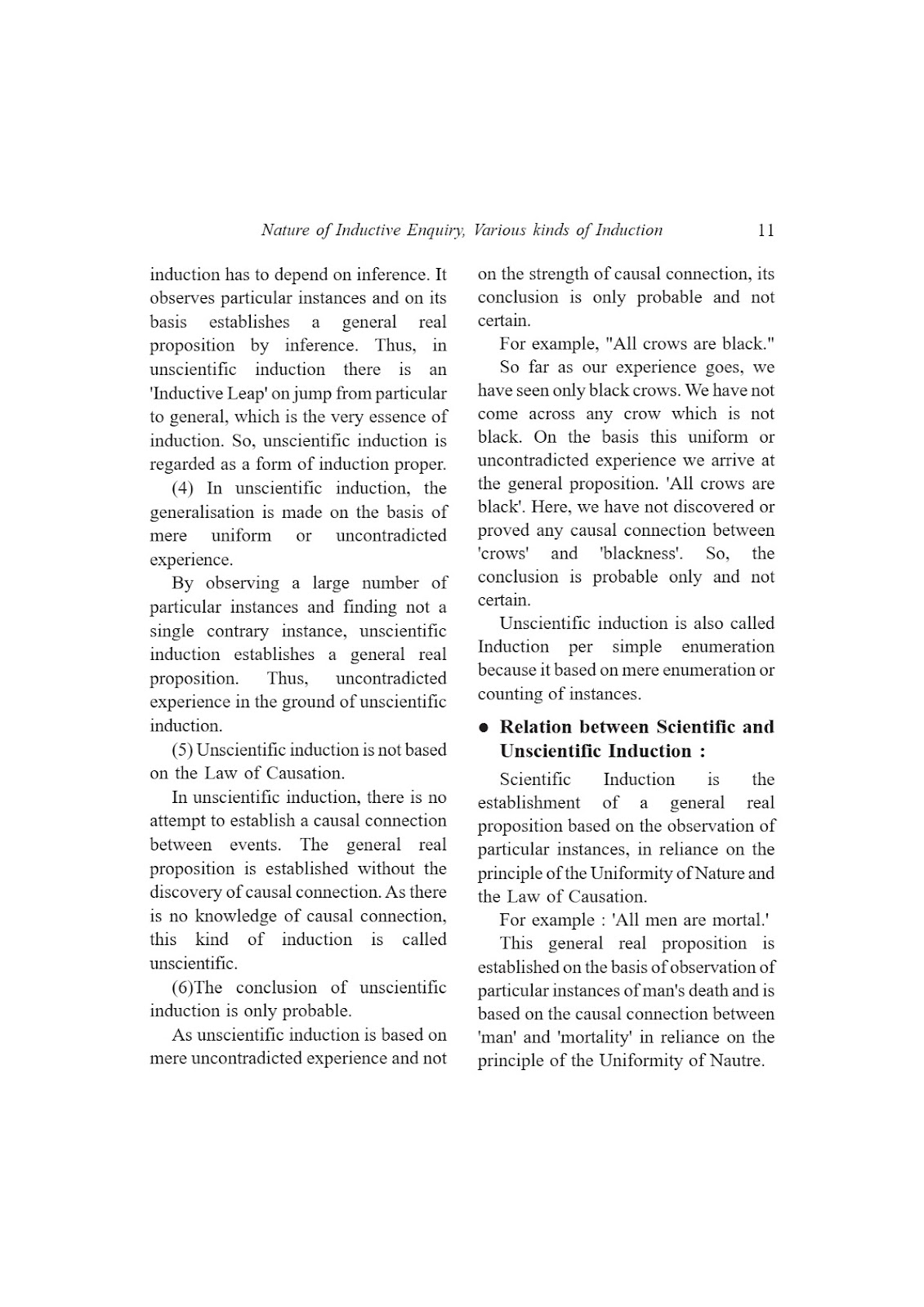 Nature of Inductive Enquiry, Various kinds of Induction 11

induction has to depend on inference. It observes particular instances and on its basis establishes a general real proposition by inference. Thus, in unscientific induction there is an 'Inductive Leap' on jump from particular to general, which is the very essence of induction. So, unscientific induction is regarded as a form of induction proper.

(4) In unscientific induction, the generalisation is made on the basis of mere uniform or uncontradicted experience.

By observing a large number of particular instances and finding not a single contrary instance, unscientific induction establishes a general real proposition. Thus, uncontradicted experience in the ground of unscientific induction.

(5) Unscientific induction is not based on the Law of Causation.

In unscientific induction, there is no attempt to establish a causal connection between events. The general real proposition is established without the discovery of causal connection. As there is no knowledge of causal connection, this kind of induction is called unscientific.

(6)The conclusion of unscientific induction is only probable.

As unscientific induction is based on mere uncontradicted experience and not on the strength of causal connection, its conclusion is only probable and not certain.

For example, "All crows are black."

So far as our experience goes, we have seen only black crows. We have not come across any crow which is not black. On the basis this uniform or uncontradicted experience we arrive at the general proposition. 'All crows are black'. Here, we have not discovered or proved any causal connection between 'crows' and 'blackness'. So, the conclusion is probable only and not certain.

Unscientific induction is also called Induction per simple enumeration because it based on mere enumeration or counting of instances.

● Relation between Scientific and Unscientific Induction :

Scientific Induction is the establishment of a general real proposition based on the observation of particular instances, in reliance on the principle of the Uniformity of Nature and the Law of Causation.

For example : 'All men are mortal.'

This general real proposition is established on the basis of observation of particular instances of man's death and is based on the causal connection between 'man' and 'mortality' in reliance on the principle of the Uniformity of Nautre.